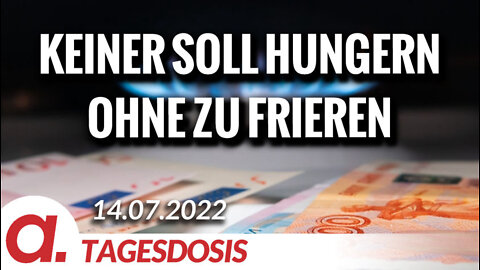 KEINER SOLL HUNGERN OHNE ZU FRIEREN

14.07.2022

a.

TAGESDOSIS